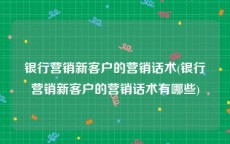 银行营销新客户的营销话术(银行营销新客户的营销话术有哪些)